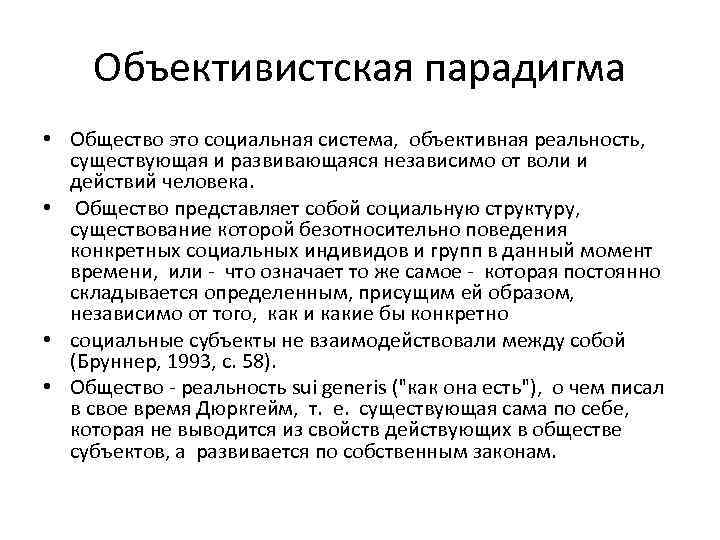 Объективистская парадигма

• Общество это социальная система, объективная реальность, существующая и развивающаяся независимо от воли и действий человека.

• Общество представляет собой социальную структуру, существование которой безотносительно поведения конкретных социальных индивидов и групп в данный момент времени, или - что означает то же самое - которая постоянно складывается определенным, присущим ей образом, независимо от того, как и какие бы конкретно

• социальные субъекты не взаимодействовали между собой (Бруннер, 1993, с. 58).

• Общество - реальность sui generis ("как она есть"), о чем писал в свое время Дюркгейм, т. е. существующая сама по себе, которая не выводится из свойств действующих в обществе субъектов, а развивается по собственным законам.